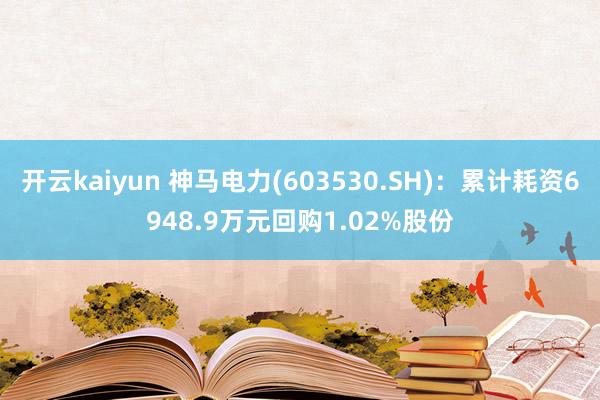 开云kaiyun 神马电力(603530.SH)：累计耗资6948.9万元回购1.02%股份